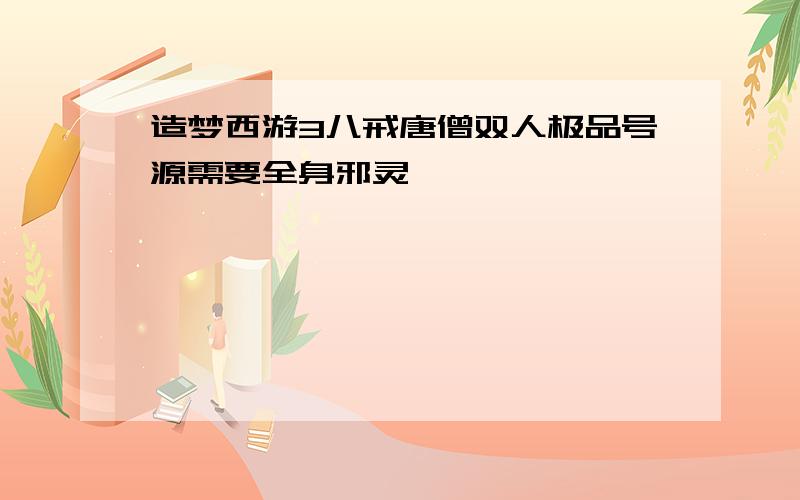 造梦西游3八戒唐僧双人极品号源需要全身邪灵